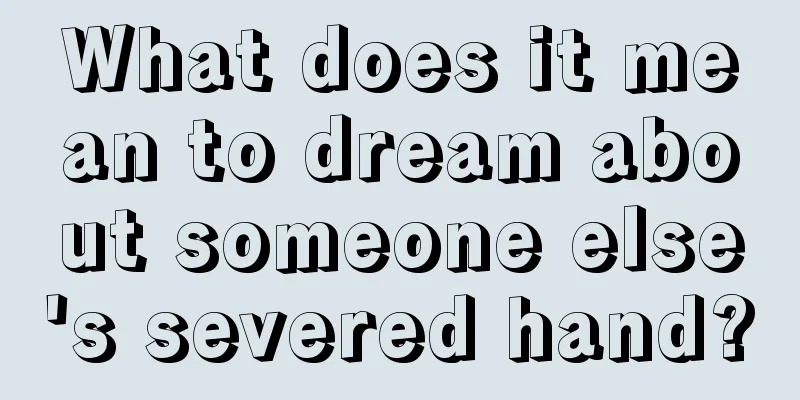 What does it mean to dream about someone else's severed hand?